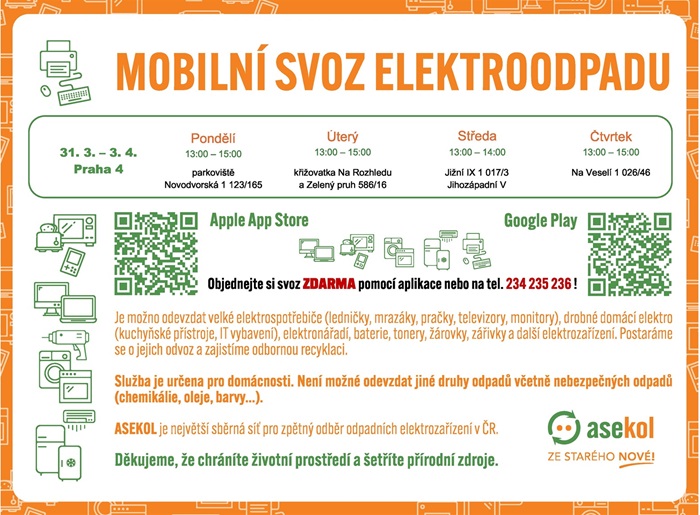 MOBILNÍ SVOZ ELEKTROODPADU

| 31. 3. – 3. 4. Praha 4 | Pondělí 13:00 – 15:00 parkoviště Novodvorská 1 123/165 | Úterý 13:00 – 15:00 křižovatka Na Rozhledu a Zelený pruh 586/16 | Středa 13:00 – 14:00 Jižní IX 1 017/3 Jihozápadní V | Čtvrtek 13:00 – 15:00 Na Veselí 1 026/46 |
|---|---|---|---|---|

Apple App Store

Google Play

Objednejte si svoz ZDARMA pomocí aplikace nebo na tel. 234 235 236 !

Je možno odevzdat velké elektrospotřebiče (ledničky, mrazáky, pračky, televizory, monitory), drobné domácí elektro (kuchyňské přístroje, IT vybavení), elektronářadí, baterie, tonery, žárovky, zářivky a další elektrozařízení. Postaráme se o jejich odvoz a zajistíme odbornou recyklaci.

Služba je určena pro domácnosti. Není možné odevzdat jiné druhy odpadů včetně nebezpečných odpadů (chemikálie, oleje, barvy...).

ASEKOL je největší sběrná síť pro zpětný odběr odpadních elektrozařízení v ČR.

Děkujeme, že chráníte životní prostředí a šetříte přírodní zdroje.

asekol
ZE STARÉHO NOVÉ!